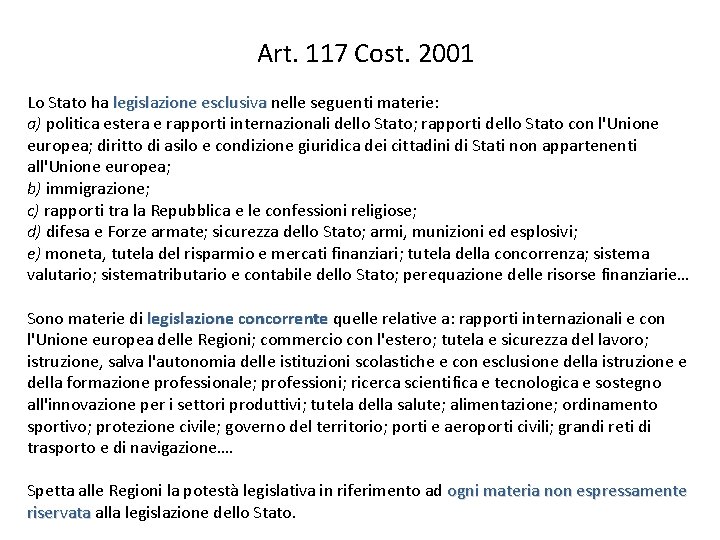 Art. 117 Cost. 2001

Lo Stato ha legislazione esclusiva nelle seguenti materie:
a) politica estera e rapporti internazionali dello Stato; rapporti dello Stato con l'Unione europea; diritto di asilo e condizione giuridica dei cittadini di Stati non appartenenti all'Unione europea;
b) immigrazione;
c) rapporti tra la Repubblica e le confessioni religiose;
d) difesa e Forze armate; sicurezza dello Stato; armi, munizioni ed esplosivi;
e) moneta, tutela del risparmio e mercati finanziari; tutela della concorrenza; sistema valutario; sistematributario e contabile dello Stato; perequazione delle risorse finanziarie…

Sono materie di legislazione concorrente quelle relative a: rapporti internazionali e con l'Unione europea delle Regioni; commercio con l'estero; tutela e sicurezza del lavoro; istruzione, salva l'autonomia delle istituzioni scolastiche e con esclusione della istruzione e della formazione professionale; professioni; ricerca scientifica e tecnologica e sostegno all'innovazione per i settori produttivi; tutela della salute; alimentazione; ordinamento sportivo; protezione civile; governo del territorio; porti e aeroporti civili; grandi reti di trasporto e di navigazione….

Spetta alle Regioni la potestà legislativa in riferimento ad ogni materia non espressamente riservata alla legislazione dello Stato.